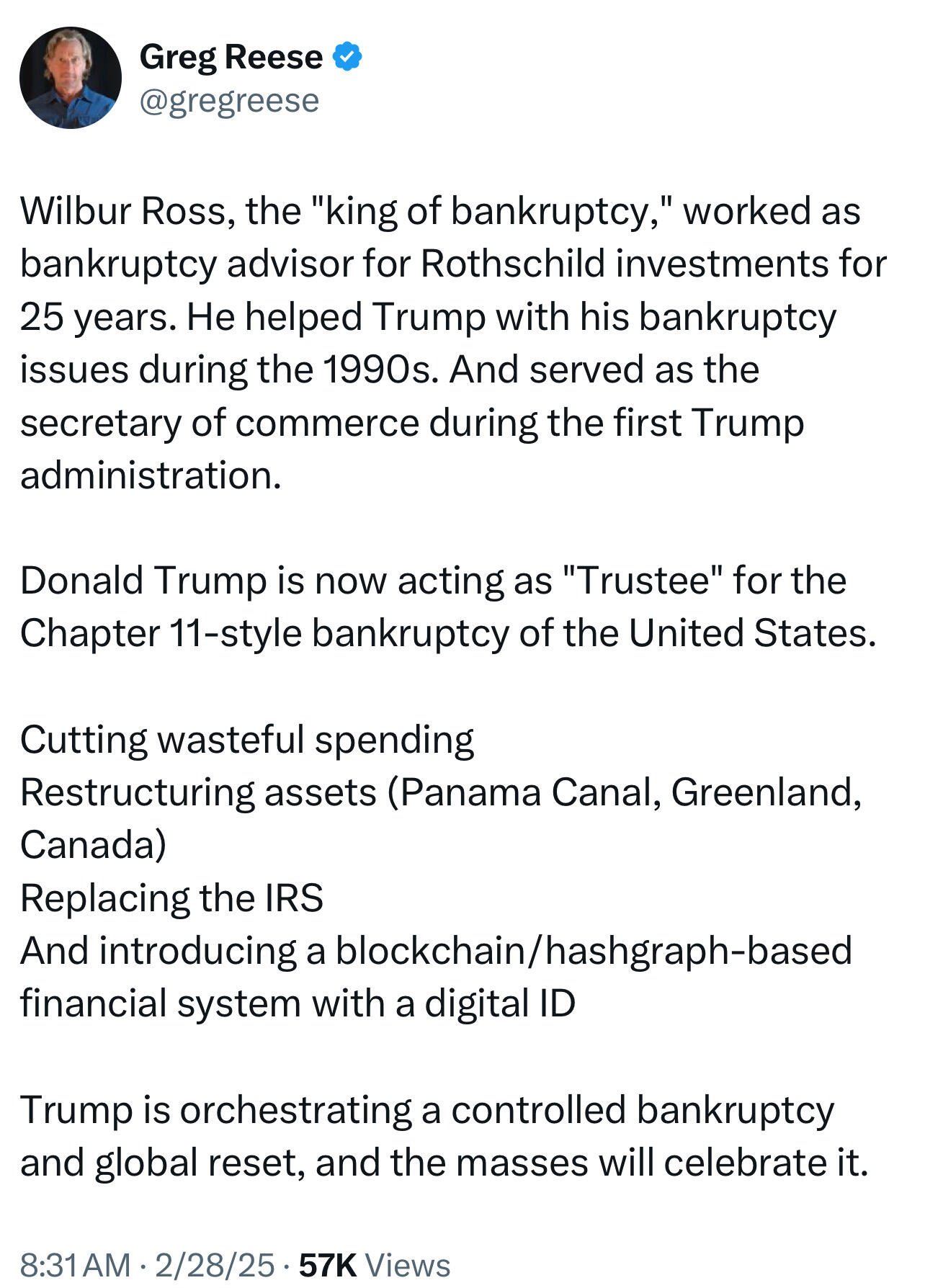 Greg Reese
@gregreese

Wilbur Ross, the "king of bankruptcy," worked as bankruptcy advisor for Rothschild investments for 25 years. He helped Trump with his bankruptcy issues during the 1990s. And served as the secretary of commerce during the first Trump administration.

Donald Trump is now acting as "Trustee" for the Chapter 11-style bankruptcy of the United States.

Cutting wasteful spending
Restructuring assets (Panama Canal, Greenland, Canada)
Replacing the IRS
And introducing a blockchain/hashgraph-based financial system with a digital ID

Trump is orchestrating a controlled bankruptcy and global reset, and the masses will celebrate it.

8:31 AM · 2/28/25 · 57K Views